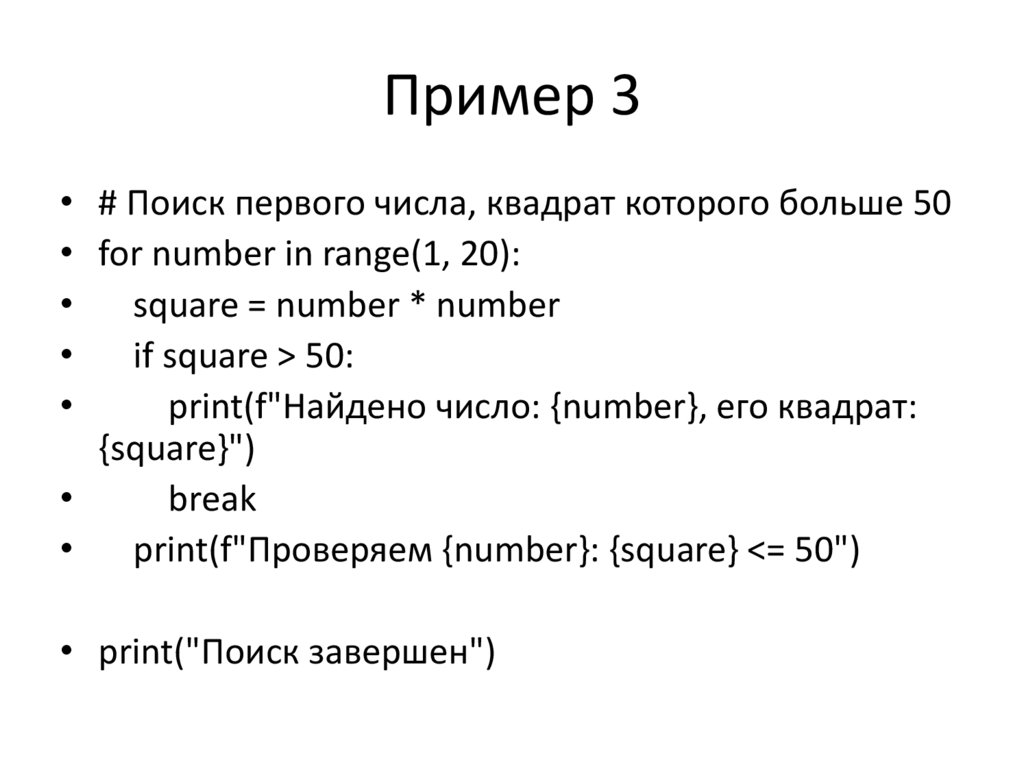 Пример 3

• # Поиск первого числа, квадрат которого больше 50
• for number in range(1, 20):
•     square = number * number
•     if square > 50:
•         print(f"Найдено число: {number}, его квадрат: {square}")
•         break
•     print(f"Проверяем {number}: {square} <= 50")

• print("Поиск завершен")